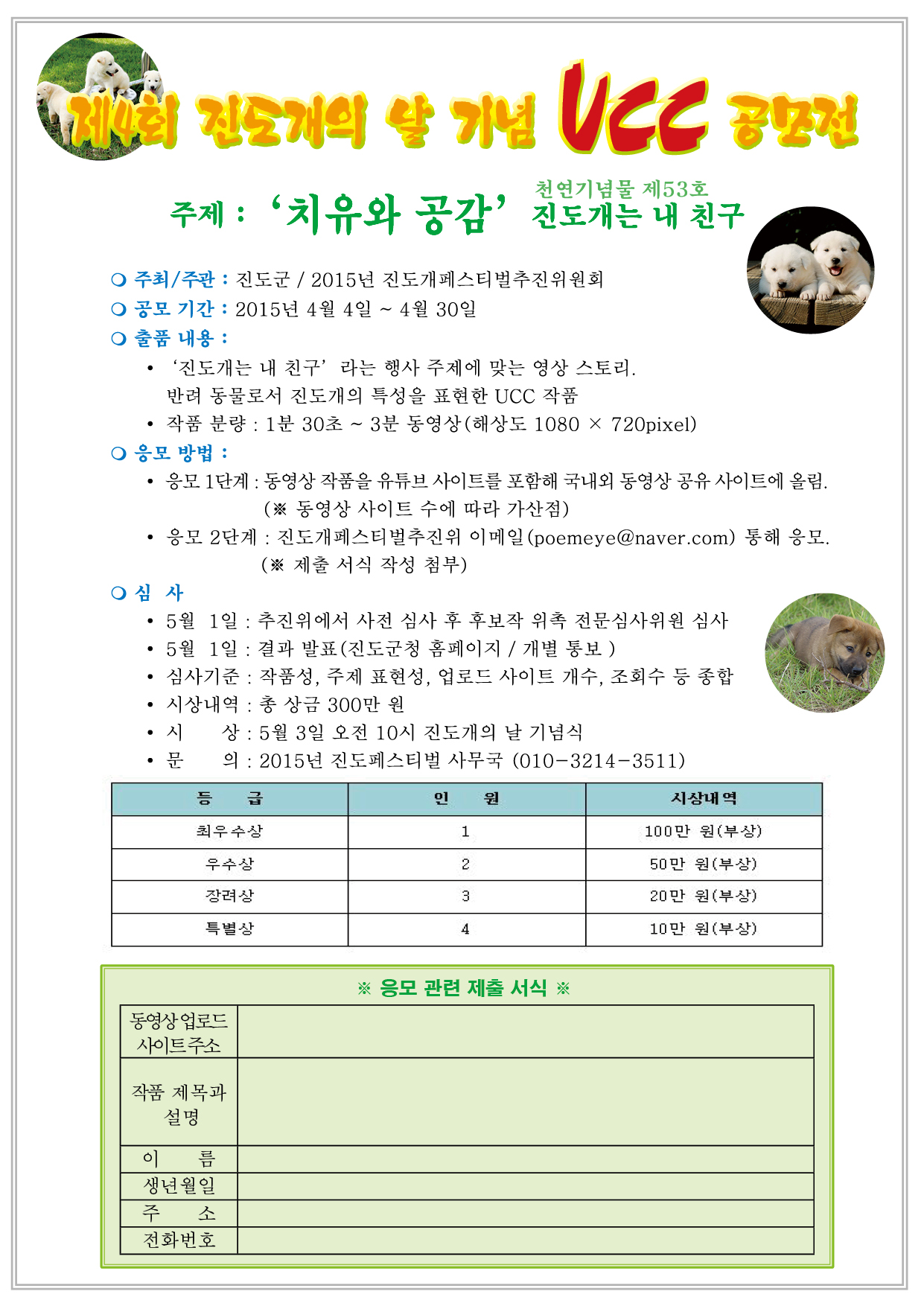 제4회 진도개의 날 기념 UCC 공모전

주제 : ‘치유와 공감’ 천연기념물 제53호 진도개는 내 친구

❍ 주최/주관 : 진도군 / 2015년 진도개페스티벌추진위원회
❍ 공모 기간 : 2015년 4월 4일 ~ 4월 30일
❍ 출품 내용 :
• ‘진도개는 내 친구’ 라는 행사 주제에 맞는 영상 스토리. 반려 동물로서 진도개의 특성을 표현한 UCC 작품
• 작품 분량 : 1분 30초 ~ 3분 동영상(해상도 1080 × 720pixel)
❍ 응모 방법 :
• 응모 1단계 : 동영상 작품을 유튜브 사이트를 포함해 국내외 동영상 공유 사이트에 올림. (※ 동영상 사이트 수에 따라 가산점)
• 응모 2단계 : 진도개페스티벌추진위 이메일(poemeye@naver.com) 통해 응모. (※ 제출 서식 작성 첨부)
❍ 심 사
• 5월 1일 : 추진위에서 사전 심사 후 후보작 위촉 전문심사위원 심사
• 5월 1일 : 결과 발표(진도군청 홈페이지 / 개별 통보 )
• 심사기준 : 작품성, 주제 표현성, 업로드 사이트 개수, 조회수 등 종합
• 시상내역 : 총 상금 300만 원
• 시 상 : 5월 3일 오전 10시 진도개의 날 기념식
• 문 의 : 2015년 진도페스티벌 사무국 (010-3214-3511)

| 등 급 | 인 원 | 시상내역 |
|---|---|---|
| 최우수상 | 1 | 100만 원(부상) |
| 우수상 | 2 | 50만 원(부상) |
| 장려상 | 3 | 20만 원(부상) |
| 특별상 | 4 | 10만 원(부상) |

※ 응모 관련 제출 서식 ※

| 동영상업로드 사이트주소 | |
|---|---|
| 작품 제목과 설명 | |
| 이 름 | |
| 생년월일 | |
| 주 소 | |
| 전화번호 | |